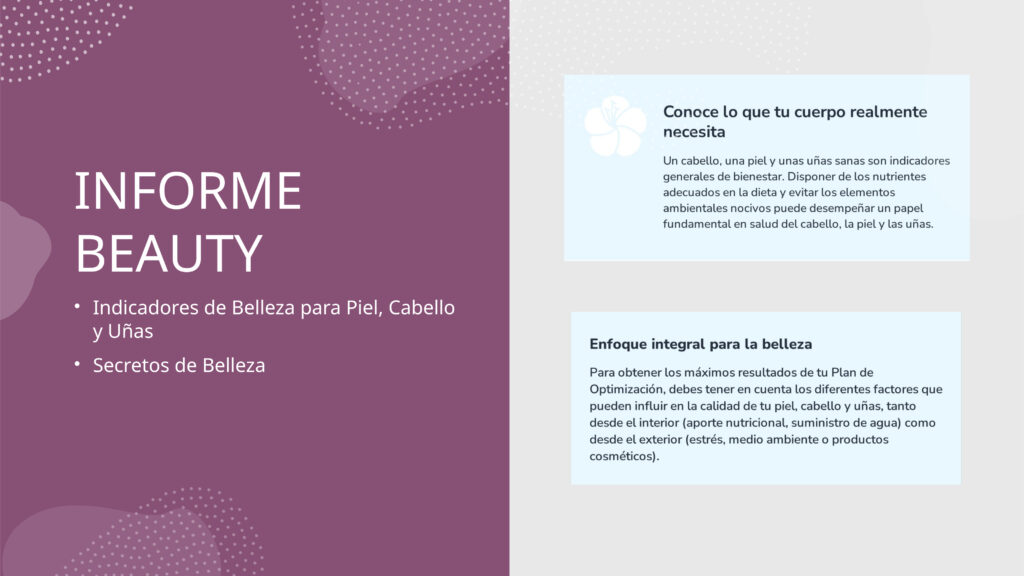 INFORME BEAUTY

• Indicadores de Belleza para Piel, Cabello y Uñas
• Secretos de Belleza

Conoce lo que tu cuerpo realmente necesita

Un cabello, una piel y unas uñas sanas son indicadores generales de bienestar. Disponer de los nutrientes adecuados en la dieta y evitar los elementos ambientales nocivos puede desempeñar un papel fundamental en salud del cabello, la piel y las uñas.

Enfoque integral para la belleza

Para obtener los máximos resultados de tu Plan de Optimización, debes tener en cuenta los diferentes factores que pueden influir en la calidad de tu piel, cabello y uñas, tanto desde el interior (aporte nutricional, suministro de agua) como desde el exterior (estrés, medio ambiente o productos cosméticos).